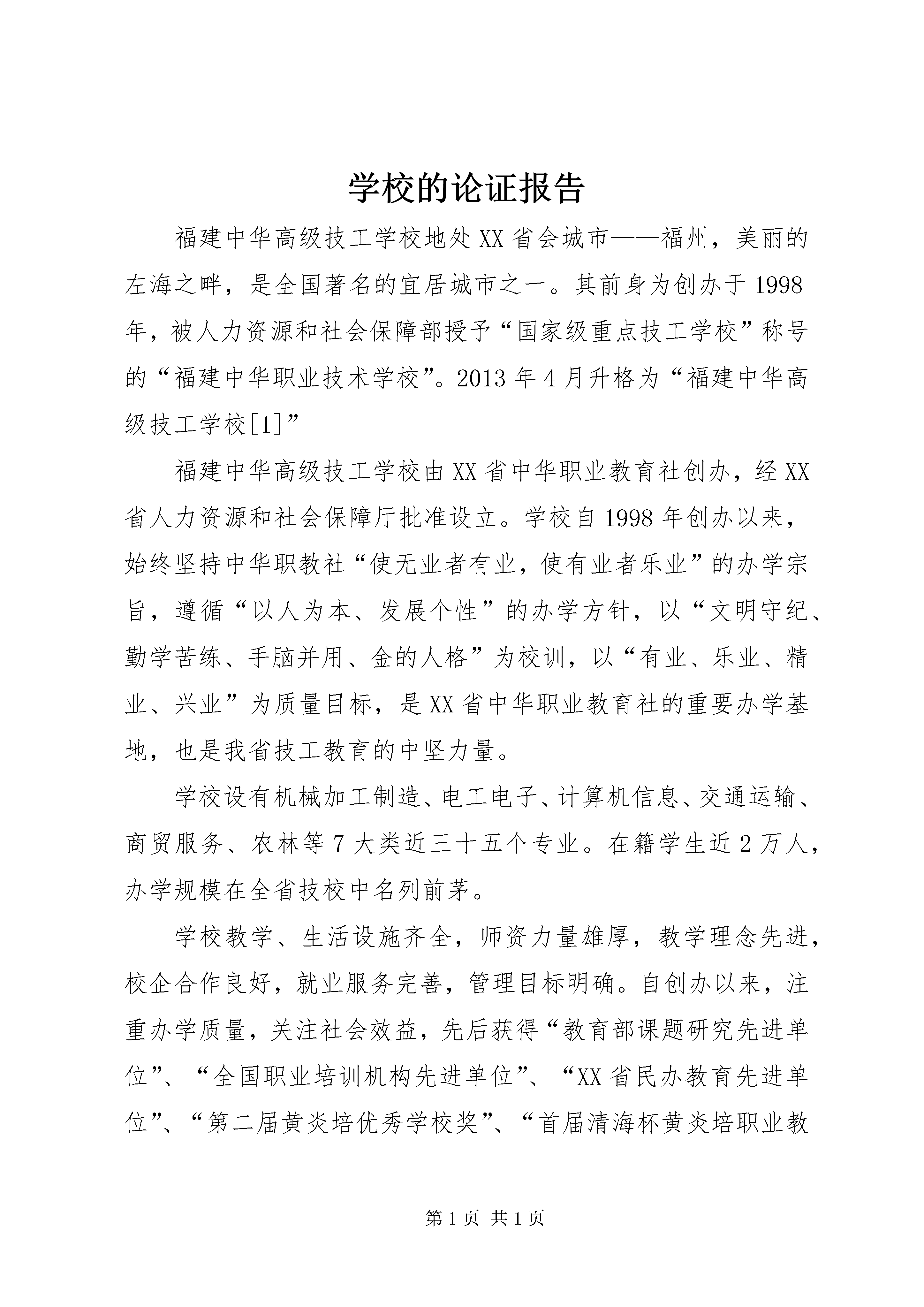 学校的论证报告

福建中华高级技工学校地处XX省会城市——福州，美丽的左海之畔，是全国著名的宜居城市之一。其前身为创办于1998年，被人力资源和社会保障部授予“国家级重点技工学校”称号的“福建中华职业技术学校”。2013年4月升格为“福建中华高级技工学校[1]”

福建中华高级技工学校由XX省中华职业教育社创办，经XX省人力资源和社会保障厅批准设立。学校自1998年创办以来，始终坚持中华职教社“使无业者有业，使有业者乐业”的办学宗旨，遵循“以人为本、发展个性”的办学方针，以“文明守纪、勤学苦练、手脑并用、金的人格”为校训，以“有业、乐业、精业、兴业”为质量目标，是XX省中华职业教育社的重要办学基地，也是我省技工教育的中坚力量。

学校设有机械加工制造、电工电子、计算机信息、交通运输、商贸服务、农林等7大类近三十五个专业。在籍学生近2万人，办学规模在全省技校中名列前茅。

学校教学、生活设施齐全，师资力量雄厚，教学理念先进，校企合作良好，就业服务完善，管理目标明确。自创办以来，注重办学质量，关注社会效益，先后获得“教育部课题研究先进单位”、“全国职业培训机构先进单位”、“XX省民办教育先进单位”、“第二届黄炎培优秀学校奖”、“首届清海杯黄炎培职业教

第1页 共1页